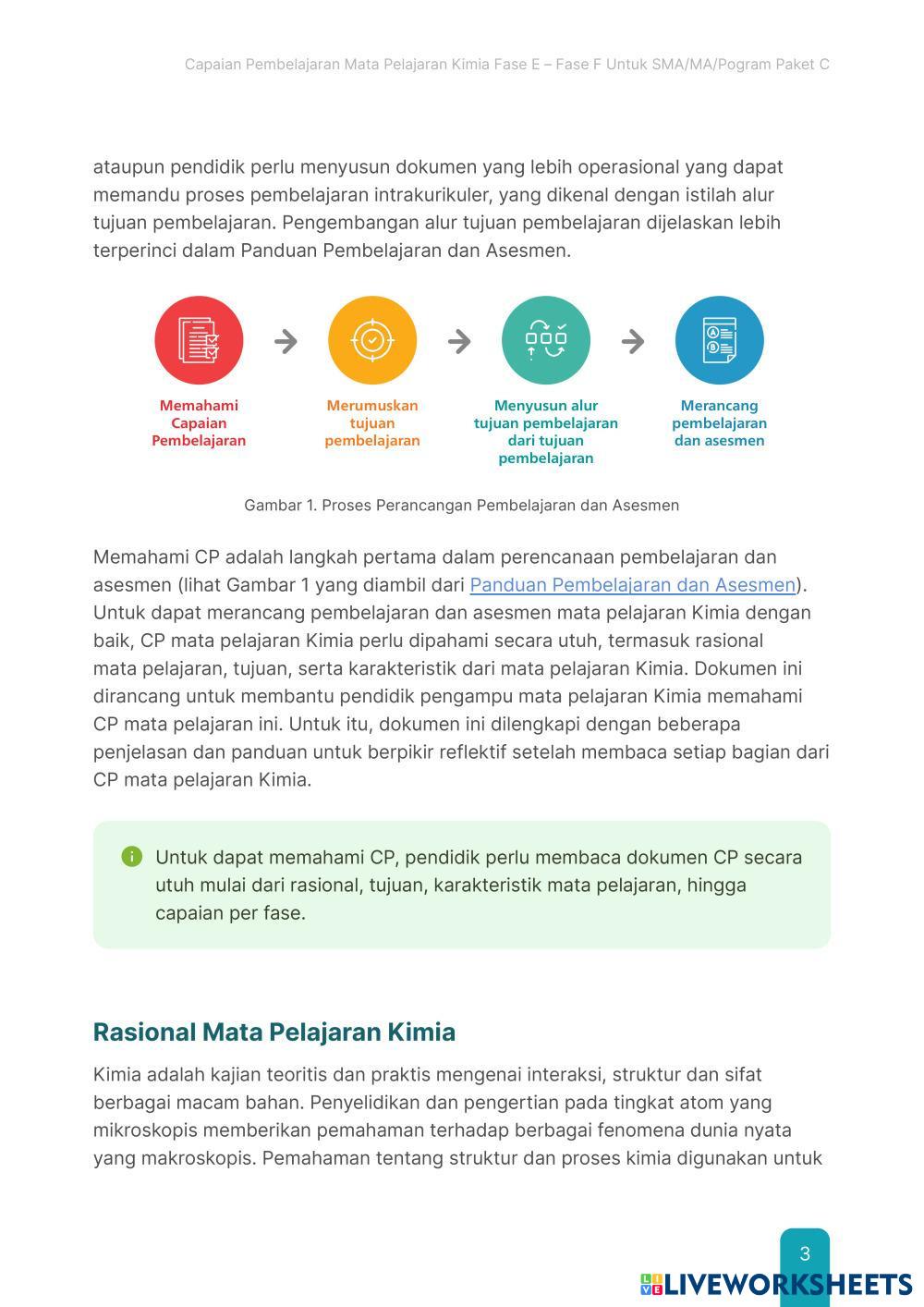 Capaian Pembelajaran Mata Pelajaran Kimia Fase E – Fase F Untuk SMA/MA/Pogram Paket C

ataupun pendidik perlu menyusun dokumen yang lebih operasional yang dapat memandu proses pembelajaran intrakurikuler, yang dikenal dengan istilah alur tujuan pembelajaran. Pengembangan alur tujuan pembelajaran dijelaskan lebih terperinci dalam Panduan Pembelajaran dan Asesmen.

Memahami Capaian Pembelajaran

Merumuskan tujuan pembelajaran

Menyusun alur tujuan pembelajaran dari tujuan pembelajaran

Merancang pembelajaran dan asesmen

Gambar 1. Proses Perancangan Pembelajaran dan Asesmen

Memahami CP adalah langkah pertama dalam perencanaan pembelajaran dan asesmen (lihat Gambar 1 yang diambil dari Panduan Pembelajaran dan Asesmen). Untuk dapat merancang pembelajaran dan asesmen mata pelajaran Kimia dengan baik, CP mata pelajaran Kimia perlu dipahami secara utuh, termasuk rasional mata pelajaran, tujuan, serta karakteristik dari mata pelajaran Kimia. Dokumen ini dirancang untuk membantu pendidik pengampu mata pelajaran Kimia memahami CP mata pelajaran ini. Untuk itu, dokumen ini dilengkapi dengan beberapa penjelasan dan panduan untuk berpikir reflektif setelah membaca setiap bagian dari CP mata pelajaran Kimia.

Untuk dapat memahami CP, pendidik perlu membaca dokumen CP secara utuh mulai dari rasional, tujuan, karakteristik mata pelajaran, hingga capaian per fase.

Rasional Mata Pelajaran Kimia

Kimia adalah kajian teoritis dan praktis mengenai interaksi, struktur dan sifat berbagai macam bahan. Penyelidikan dan pengertian pada tingkat atom yang mikroskopis memberikan pemahaman terhadap berbagai fenomena dunia nyata yang makroskopis. Pemahaman tentang struktur dan proses kimia digunakan untuk

3

LIVEWORKSHEETS